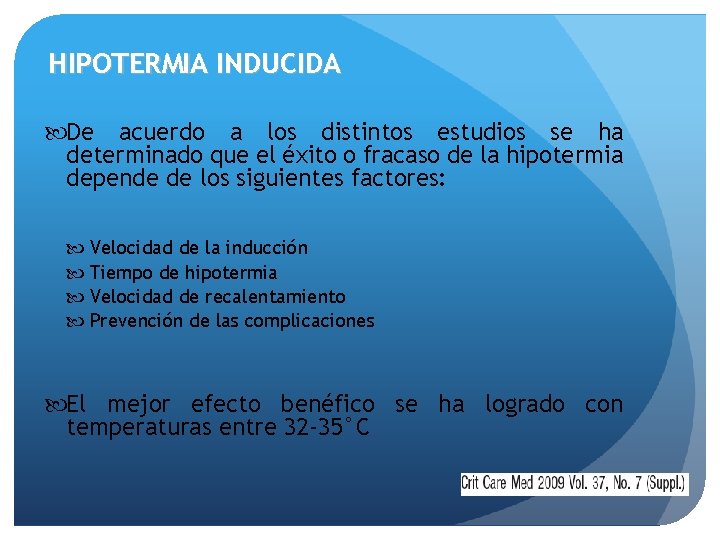 HIPOTERMIA INDUCIDA

De acuerdo a los distintos estudios se ha determinado que el éxito o fracaso de la hipotermia depende de los siguientes factores:

Velocidad de la inducción
Tiempo de hipotermia
Velocidad de recalentamiento
Prevención de las complicaciones

El mejor efecto benéfico se ha logrado con temperaturas entre 32-35°C

Crit Care Med 2009 Vol. 37, No. 7 (Suppl.)